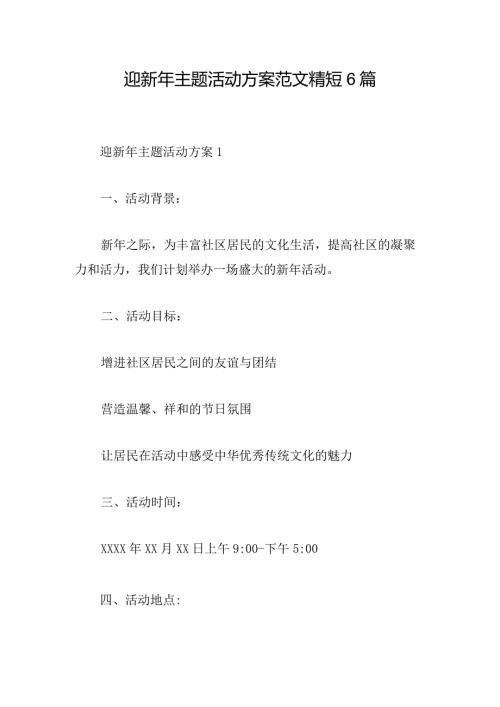 迎新年主题活动方案范文精短6篇

迎新年主题活动方案1

一、活动背景：

新年之际，为丰富社区居民的文化生活，提高社区的凝聚力和活力，我们计划举办一场盛大的新年活动。

二、活动目标：

增进社区居民之间的友谊与团结

营造温馨、祥和的节日氛围

让居民在活动中感受中华优秀传统文化的魅力

三、活动时间：

XXXX年XX月XX日上午9:00-下午5:00

四、活动地点: